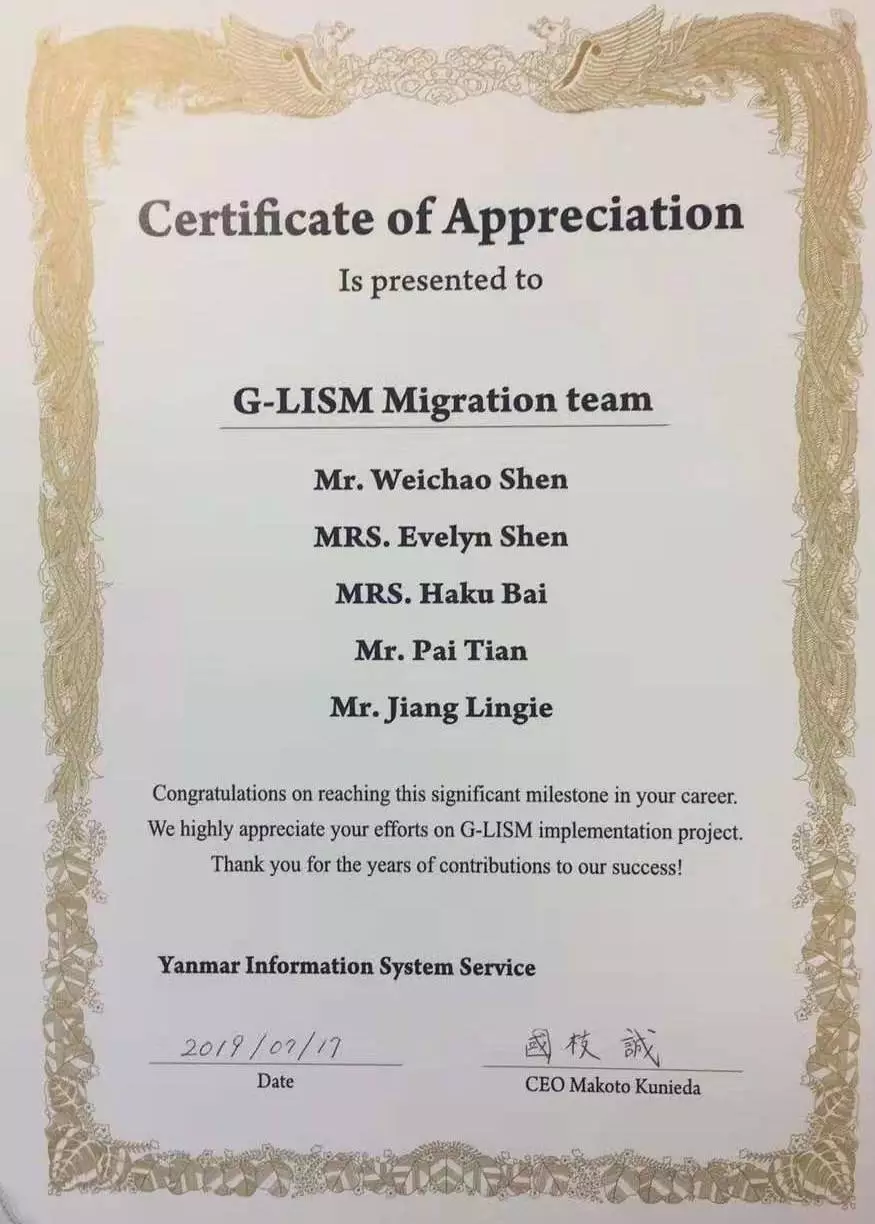 Certificate of Appreciation

Is presented to

G-LISM Migration team

Mr. Weichao Shen

MRS. Evelyn Shen

MRS. Haku Bai

Mr. Pai Tian

Mr. Jiang Lingie

Congratulations on reaching this significant milestone in your career. We highly appreciate your efforts on G-LISM implementation project. Thank you for the years of contributions to our success!

Yanmar Information System Service

2019/07/17
Date

國枝 誠
CEO Makoto Kunieda